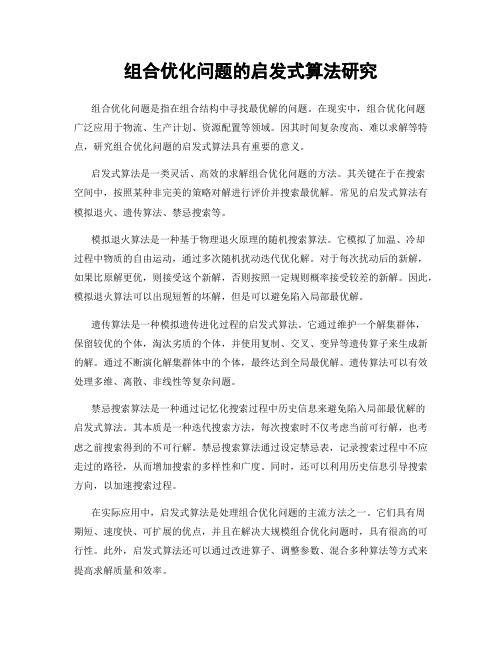 组合优化问题的启发式算法研究

组合优化问题是指在组合结构中寻找最优解的问题。在现实中，组合优化问题广泛应用于物流、生产计划、资源配置等领域。因其时间复杂度高、难以求解等特点，研究组合优化问题的启发式算法具有重要的意义。

启发式算法是一类灵活、高效的求解组合优化问题的方法。其关键在于在搜索空间中，按照某种非完美的策略对解进行评价并搜索最优解。常见的启发式算法有模拟退火、遗传算法、禁忌搜索等。

模拟退火算法是一种基于物理退火原理的随机搜索算法。它模拟了加温、冷却过程中物质的自由运动，通过多次随机扰动迭代优化解。对于每次扰动后的新解，如果比原解更优，则接受这个新解，否则按照一定规则概率接受较差的新解。因此，模拟退火算法可以出现短暂的坏解，但是可以避免陷入局部最优解。

遗传算法是一种模拟遗传进化过程的启发式算法。它通过维护一个解集群体，保留较优的个体，淘汰劣质的个体，并使用复制、交叉、变异等遗传算子来生成新的解。通过不断演化解集群体中的个体，最终达到全局最优解。遗传算法可以有效处理多维、离散、非线性等复杂问题。

禁忌搜索算法是一种通过记忆化搜索过程中历史信息来避免陷入局部最优解的启发式算法。其本质是一种迭代搜索方法，每次搜索时不仅考虑当前可行解，也考虑之前搜索得到的不可行解。禁忌搜索算法通过设定禁忌表，记录搜索过程中不应走过的路径，从而增加搜索的多样性和广度。同时，还可以利用历史信息引导搜索方向，以加速搜索过程。

在实际应用中，启发式算法是处理组合优化问题的主流方法之一。它们具有周期短、速度快、可扩展的优点，并且在解决大规模组合优化问题时，具有很高的可行性。此外，启发式算法还可以通过改进算子、调整参数、混合多种算法等方式来提高求解质量和效率。